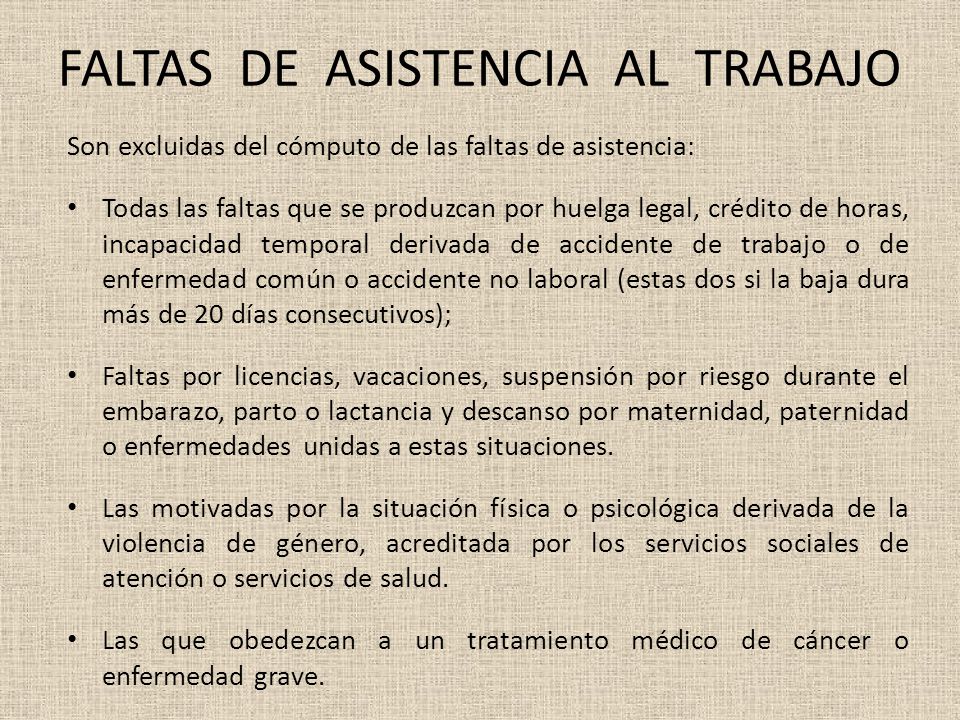 FALTAS DE ASISTENCIA AL TRABAJO

Son excluidas del cómputo de las faltas de asistencia:

• Todas las faltas que se produzcan por huelga legal, crédito de horas, incapacidad temporal derivada de accidente de trabajo o de enfermedad común o accidente no laboral (estas dos si la baja dura más de 20 días consecutivos);

• Faltas por licencias, vacaciones, suspensión por riesgo durante el embarazo, parto o lactancia y descanso por maternidad, paternidad o enfermedades unidas a estas situaciones.

• Las motivadas por la situación física o psicológica derivada de la violencia de género, acreditada por los servicios sociales de atención o servicios de salud.

• Las que obedezcan a un tratamiento médico de cáncer o enfermedad grave.